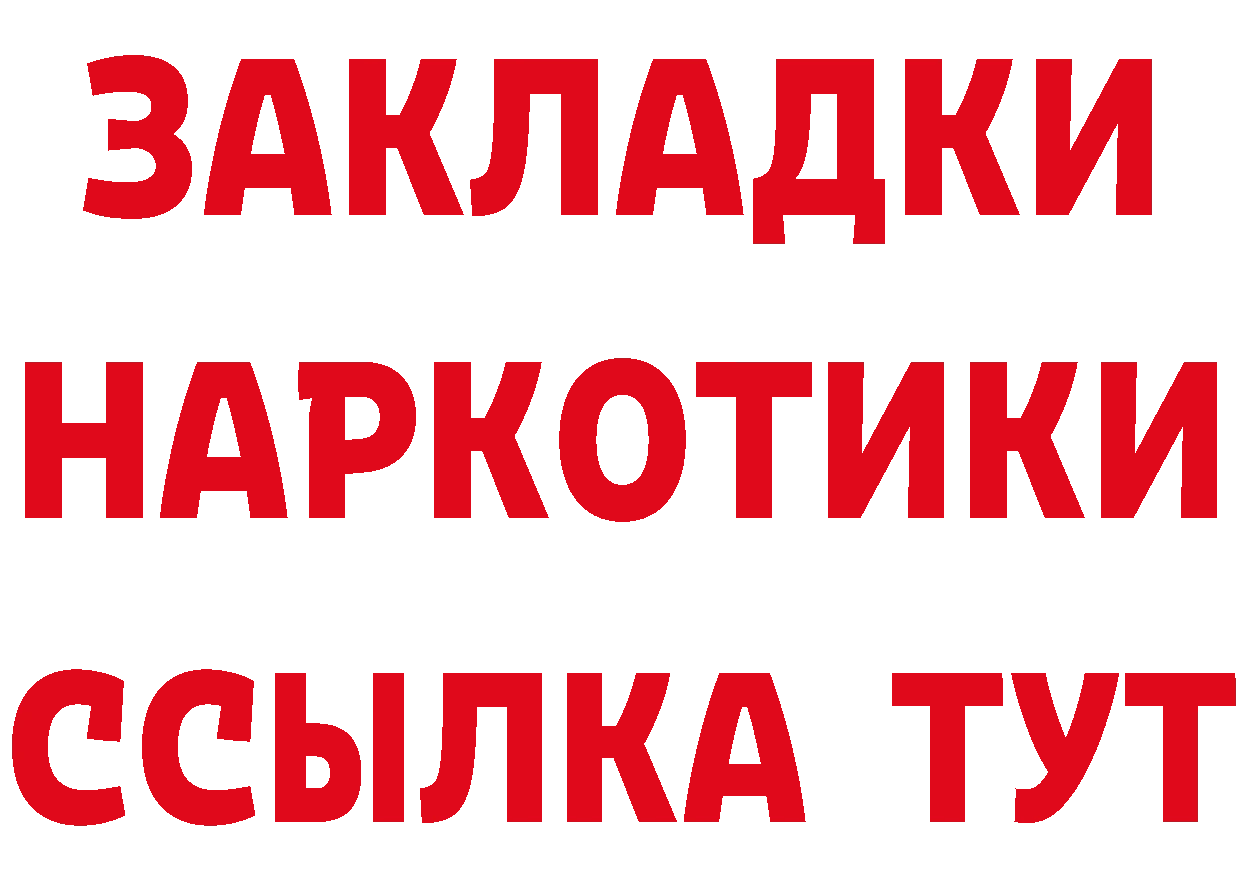 ЗАКЛАДКИ НАРКОТИКИ ССЫЛКА ТУТ